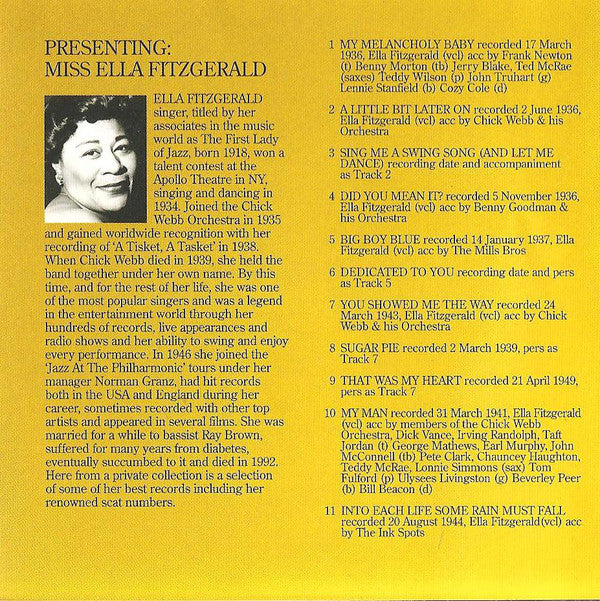 PRESENTING:
MISS ELLA FITZGERALD

ELLA FITZGERALD singer, titled by her associates in the music world as The First Lady of Jazz, born 1918, won a talent contest at the Apollo Theatre in NY, singing and dancing in 1934. Joined the Chick Webb Orchestra in 1935 and gained worldwide recognition with her recording of 'A Tisket, A Tasket' in 1938. When Chick Webb died in 1939, she held the band together under her own name. By this time, and for the rest of her life, she was one of the most popular singers and was a legend in the entertainment world through her hundreds of records, live appearances and radio shows and her ability to swing and enjoy every performance. In 1946 she joined the 'Jazz At The Philharmonic' tours under her manager Norman Granz, had hit records both in the USA and England during her career, sometimes recorded with other top artists and appeared in several films. She was married for a while to bassist Ray Brown, suffered for many years from diabetes, eventually succumbed to it and died in 1992. Here from a private collection is a selection of some of her best records including her renowned scat numbers.

1 MY MELANCHOLY BABY recorded 17 March 1936, Ella Fitzgerald (vcl) acc by Frank Newton (t) Benny Morton (tb) Jerry Blake, Ted McRae (saxes) Teddy Wilson (p) John Truhart (g) Lennie Stanfield (b) Cozy Cole (d)

2 A LITTLE BIT LATER ON recorded 2 June 1936, Ella Fitzgerald (vcl) acc by Chick Webb & his Orchestra

3 SING ME A SWING SONG (AND LET ME DANCE) recording date and accompaniment as Track 2

4 DID YOU MEAN IT? recorded 5 November 1936, Ella Fitzgerald (vcl) acc by Benny Goodman & his Orchestra

5 BIG BOY BLUE recorded 14 January 1937, Ella Fitzgerald (vcl) acc by The Mills Bros

6 DEDICATED TO YOU recording date and pers as Track 5

7 YOU SHOWED ME THE WAY recorded 24 March 1943, Ella Fitzgerald (vcl) acc by Chick Webb & his Orchestra

8 SUGAR PIE recorded 2 March 1939, pers as Track 7

9 THAT WAS MY HEART recorded 21 April 1949, pers as Track 7

10 MY MAN recorded 31 March 1941, Ella Fitzgerald (vcl) acc by members of the Chick Webb Orchestra, Dick Vance, Irving Randolph, Taft Jordan (t) George Mathews, Earl Murphy, John McConnell (tb) Pete Clark, Chauncey Haughton, Teddy McRae, Lonnie Simmons (sax) Tom Fulford (p) Ulysees Livingston (g) Beverley Peer (b) Bill Beacon (d)

11 INTO EACH LIFE SOME RAIN MUST FALL recorded 20 August 1944, Ella Fitzgerald(vcl) acc by The Ink Spots